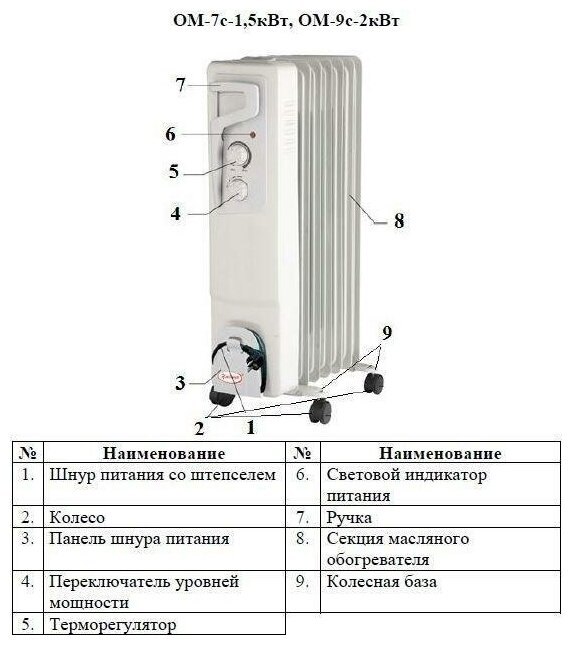 ОМ-7с-1,5кВт, ОМ-9с-2кВт

7
6
5
4
8
9
3
2
1

| № | Наименование | № | Наименование |
|---|---|---|---|
| 1. | Шнур питания со штепселем | 6. | Световой индикатор питания |
| 2. | Колесо | 7. | Ручка |
| 3. | Панель шнура питания | 8. | Секция масляного обогревателя |
| 4. | Переключатель уровней мощности | 9. | Колесная база |
| 5. | Терморегулятор | | |